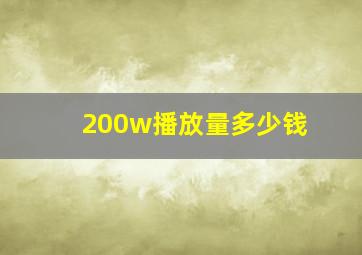 200w播放量多少钱